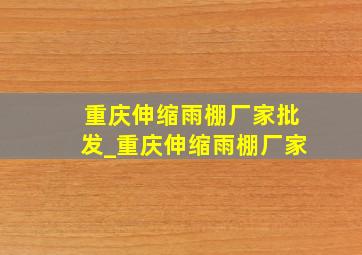 重庆伸缩雨棚厂家批发_重庆伸缩雨棚厂家